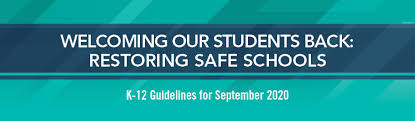 WELCOMING OUR STUDENTS BACK: RESTORING SAFE SCHOOLS

K-12 Guidelines for September 2020